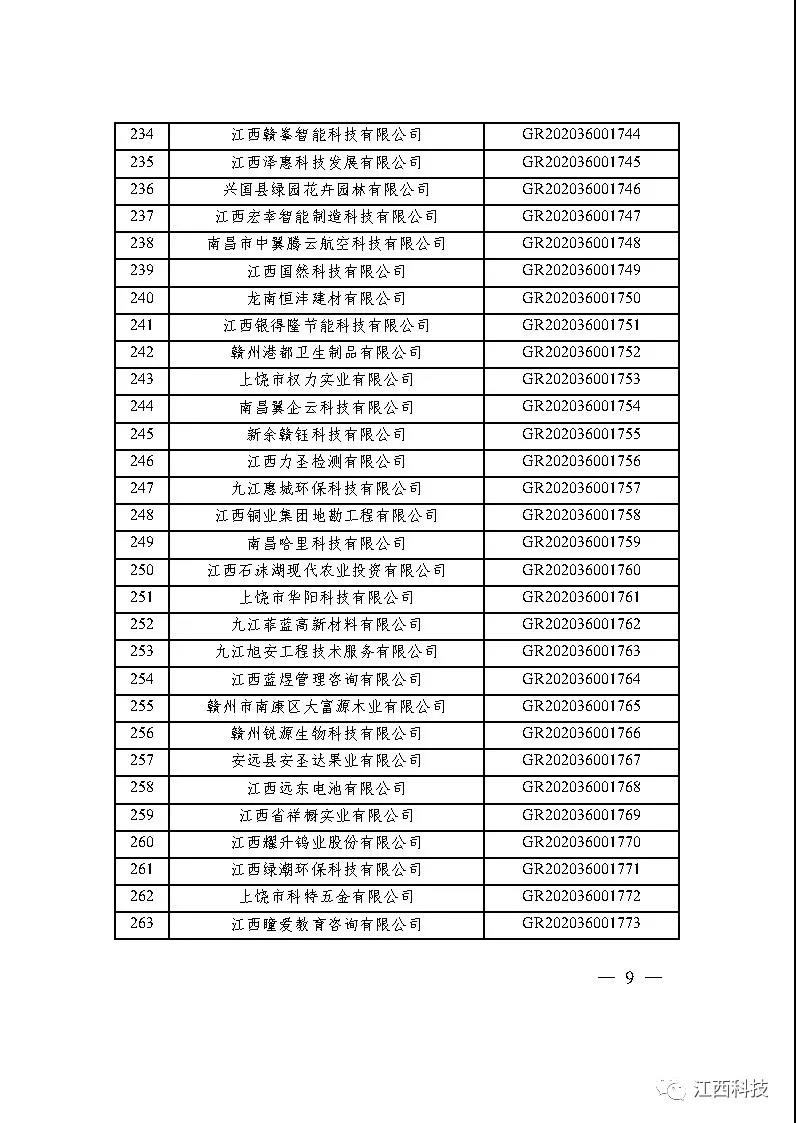 | 234 | 江西赣峯智能科技有限公司 | GR202036001744 |
|---|---|---|
| 235 | 江西泽惠科技发展有限公司 | GR202036001745 |
| 236 | 兴国县绿园花卉园林有限公司 | GR202036001746 |
| 237 | 江西宏幸智能制造科技有限公司 | GR202036001747 |
| 238 | 南昌市中翼腾云航空科技有限公司 | GR202036001748 |
| 239 | 江西国然科技有限公司 | GR202036001749 |
| 240 | 龙南恒沣建材有限公司 | GR202036001750 |
| 241 | 江西银得隆节能科技有限公司 | GR202036001751 |
| 242 | 赣州港都卫生制品有限公司 | GR202036001752 |
| 243 | 上饶市权力实业有限公司 | GR202036001753 |
| 244 | 南昌翼企云科技有限公司 | GR202036001754 |
| 245 | 新余赣钰科技有限公司 | GR202036001755 |
| 246 | 江西力圣检测有限公司 | GR202036001756 |
| 247 | 九江惠城环保科技有限公司 | GR202036001757 |
| 248 | 江西铜业集团地勘工程有限公司 | GR202036001758 |
| 249 | 南昌哈里科技有限公司 | GR202036001759 |
| 250 | 江西石沫湖现代农业投资有限公司 | GR202036001760 |
| 251 | 上饶市华阳科技有限公司 | GR202036001761 |
| 252 | 九江菲蓝高新材料有限公司 | GR202036001762 |
| 253 | 九江旭安工程技术服务有限公司 | GR202036001763 |
| 254 | 江西蓝煜管理咨询有限公司 | GR202036001764 |
| 255 | 赣州市南康区大富源木业有限公司 | GR202036001765 |
| 256 | 赣州锐源生物科技有限公司 | GR202036001766 |
| 257 | 安远县安圣达果业有限公司 | GR202036001767 |
| 258 | 江西远东电池有限公司 | GR202036001768 |
| 259 | 江西省祥橱实业有限公司 | GR202036001769 |
| 260 | 江西耀升钨业股份有限公司 | GR202036001770 |
| 261 | 江西绿潮环保科技有限公司 | GR202036001771 |
| 262 | 上饶市科特五金有限公司 | GR202036001772 |
| 263 | 江西瞳爱教育咨询有限公司 | GR202036001773 |

— 9 —

江西科技